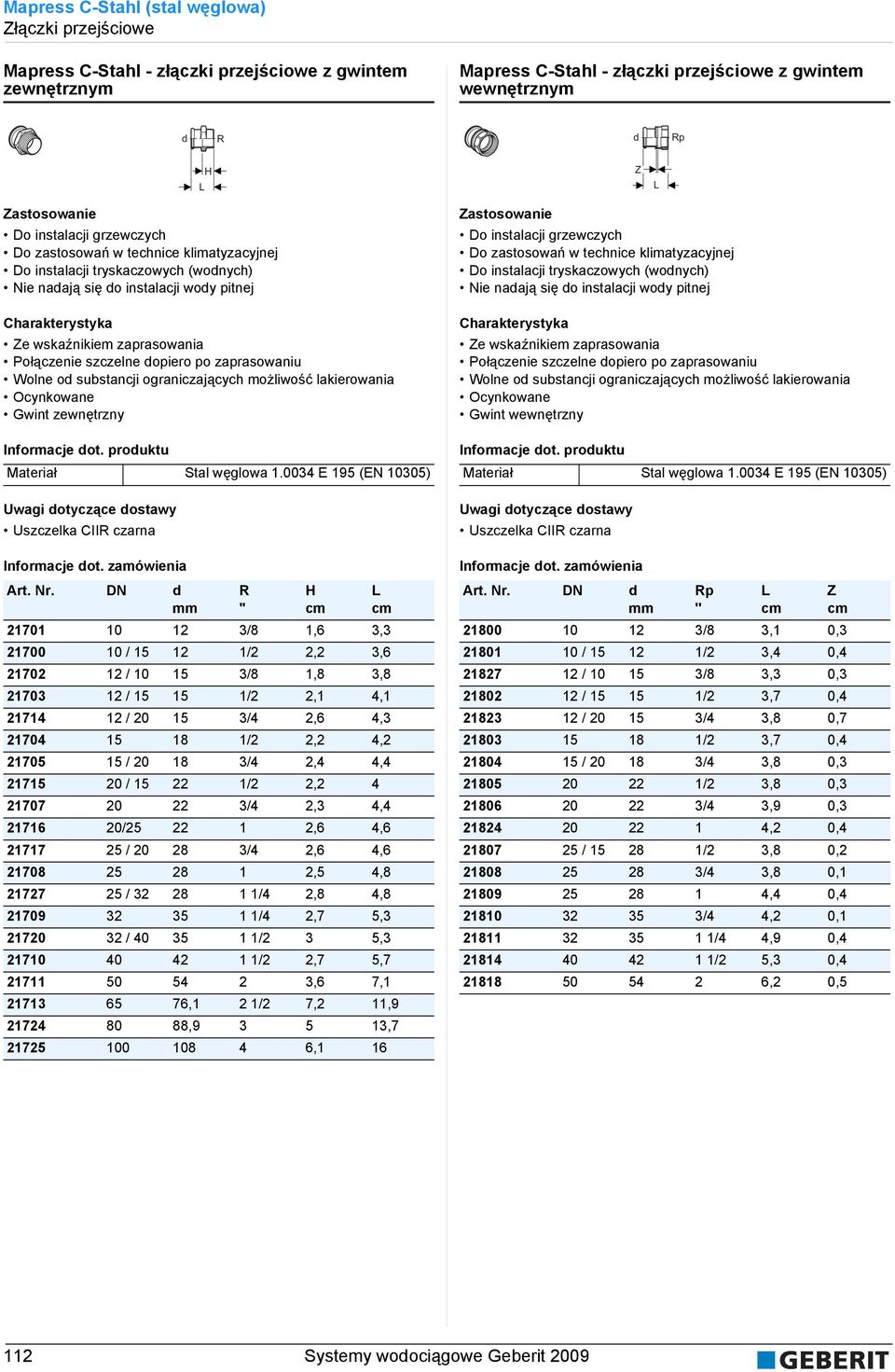 Mapress C-Stahl (stal węglowa)
Złączki przejściowe

Mapress C-Stahl - złączki przejściowe z gwintem zewnętrznym

d R H L

Zastosowanie
• Do instalacji grzewczych
• Do zastosowań w technice klimatyzacyjnej
• Do instalacji tryskaczowych (wodnych)
• Nie nadają się do instalacji wody pitnej

Charakterystyka
• Ze wskaźnikiem zaprasowania
• Połączenie szczelne dopiero po zaprasowaniu
• Wolne od substancji ograniczających możliwość lakierowania
• Ocynkowane
• Gwint zewnętrzny

Informacje dot. produktu

| Materiał | Stal węglowa 1.0034 E 195 (EN 10305) |
|---|---|

Uwagi dotyczące dostawy
• Uszczelka CIIR czarna

Informacje dot. zamówienia

| Art. Nr. | DN | d mm | R " | H cm | L cm |
|---|---|---|---|---|---|
| 21701 | 10 | 12 | 3/8 | 1,6 | 3,3 |
| 21700 | 10 / 15 | 12 | 1/2 | 2,2 | 3,6 |
| 21702 | 12 / 10 | 15 | 3/8 | 1,8 | 3,8 |
| 21703 | 12 / 15 | 15 | 1/2 | 2,1 | 4,1 |
| 21714 | 12 / 20 | 15 | 3/4 | 2,6 | 4,3 |
| 21704 | 15 | 18 | 1/2 | 2,2 | 4,2 |
| 21705 | 15 / 20 | 18 | 3/4 | 2,4 | 4,4 |
| 21715 | 20 / 15 | 22 | 1/2 | 2,2 | 4 |
| 21707 | 20 | 22 | 3/4 | 2,3 | 4,4 |
| 21716 | 20/25 | 22 | 1 | 2,6 | 4,6 |
| 21717 | 25 / 20 | 28 | 3/4 | 2,6 | 4,6 |
| 21708 | 25 | 28 | 1 | 2,5 | 4,8 |
| 21727 | 25 / 32 | 28 | 1 1/4 | 2,8 | 4,8 |
| 21709 | 32 | 35 | 1 1/4 | 2,7 | 5,3 |
| 21720 | 32 / 40 | 35 | 1 1/2 | 3 | 5,3 |
| 21710 | 40 | 42 | 1 1/2 | 2,7 | 5,7 |
| 21711 | 50 | 54 | 2 | 3,6 | 7,1 |
| 21713 | 65 | 76,1 | 2 1/2 | 7,2 | 11,9 |
| 21724 | 80 | 88,9 | 3 | 5 | 13,7 |
| 21725 | 100 | 108 | 4 | 6,1 | 16 |

Mapress C-Stahl - złączki przejściowe z gwintem wewnętrznym

d Rp Z L

Zastosowanie
• Do instalacji grzewczych
• Do zastosowań w technice klimatyzacyjnej
• Do instalacji tryskaczowych (wodnych)
• Nie nadają się do instalacji wody pitnej

Charakterystyka
• Ze wskaźnikiem zaprasowania
• Połączenie szczelne dopiero po zaprasowaniu
• Wolne od substancji ograniczających możliwość lakierowania
• Ocynkowane
• Gwint wewnętrzny

Informacje dot. produktu

| Materiał | Stal węglowa 1.0034 E 195 (EN 10305) |
|---|---|

Uwagi dotyczące dostawy
• Uszczelka CIIR czarna

Informacje dot. zamówienia

| Art. Nr. | DN | d mm | Rp " | L cm | Z cm |
|---|---|---|---|---|---|
| 21800 | 10 | 12 | 3/8 | 3,1 | 0,3 |
| 21801 | 10 / 15 | 12 | 1/2 | 3,4 | 0,4 |
| 21827 | 12 / 10 | 15 | 3/8 | 3,3 | 0,3 |
| 21802 | 12 / 15 | 15 | 1/2 | 3,7 | 0,4 |
| 21823 | 12 / 20 | 15 | 3/4 | 3,8 | 0,7 |
| 21803 | 15 | 18 | 1/2 | 3,7 | 0,4 |
| 21804 | 15 / 20 | 18 | 3/4 | 3,8 | 0,3 |
| 21805 | 20 | 22 | 1/2 | 3,8 | 0,3 |
| 21806 | 20 | 22 | 3/4 | 3,9 | 0,3 |
| 21824 | 20 | 22 | 1 | 4,2 | 0,4 |
| 21807 | 25 / 15 | 28 | 1/2 | 3,8 | 0,2 |
| 21808 | 25 | 28 | 3/4 | 3,8 | 0,1 |
| 21809 | 25 | 28 | 1 | 4,4 | 0,4 |
| 21810 | 32 | 35 | 3/4 | 4,2 | 0,1 |
| 21811 | 32 | 35 | 1 1/4 | 4,9 | 0,4 |
| 21814 | 40 | 42 | 1 1/2 | 5,3 | 0,4 |
| 21818 | 50 | 54 | 2 | 6,2 | 0,5 |

112 Systemy wodociągowe Geberit 2009 GEBERIT